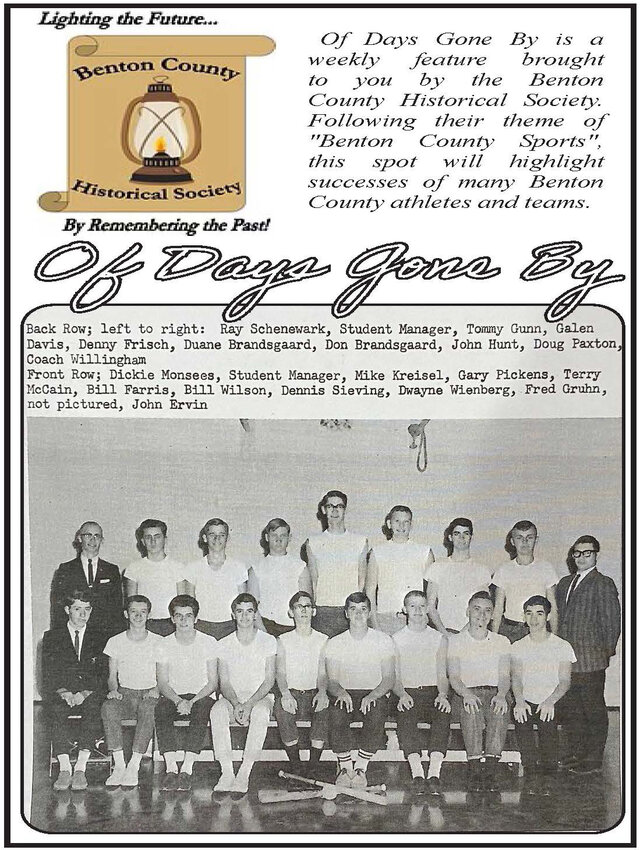 Lighting the Future...

Benton County

Historical Society

By Remembering the Past!

Of Days Gone By is a weekly feature brought to you by the Benton County Historical Society. Following their theme of "Benton County Sports", this spot will highlight successes of many Benton County athletes and teams.

Of Days Gone By

Back Row; left to right: Ray Schenewark, Student Manager, Tommy Gunn, Galen Davis, Denny Frisch, Duane Brandsgaard, Don Brandsgaard, John Hunt, Doug Paxton, Coach Willingham
Front Row; Dickie Monsees, Student Manager, Mike Kreisel, Gary Pickens, Terry McCain, Bill Farris, Bill Wilson, Dennis Sieving, Dwayne Wienberg, Fred Gruhn, not pictured, John Ervin